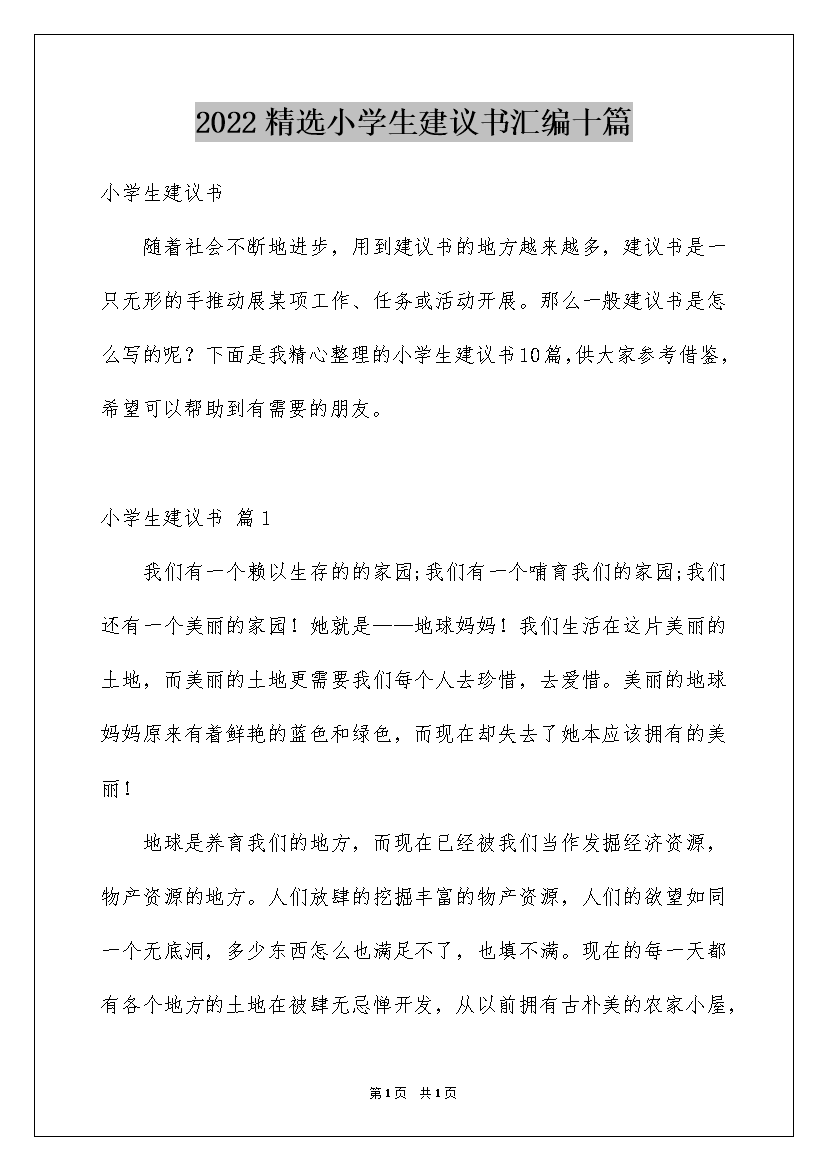 2022精选小学生建议书汇编十篇

小学生建议书

随着社会不断地进步，用到建议书的地方越来越多，建议书是一只无形的手推动展某项工作、任务或活动开展。那么一般建议书是怎么写的呢？下面是我精心整理的小学生建议书10篇,供大家参考借鉴，希望可以帮助到有需要的朋友。

小学生建议书 篇1

我们有一个赖以生存的的家园;我们有一个哺育我们的家园;我们还有一个美丽的家园！她就是——地球妈妈！我们生活在这片美丽的土地，而美丽的土地更需要我们每个人去珍惜，去爱惜。美丽的地球妈妈原来有着鲜艳的蓝色和绿色，而现在却失去了她本应该拥有的美丽！

地球是养育我们的地方，而现在已经被我们当作发掘经济资源，物产资源的地方。人们放肆的挖掘丰富的物产资源，人们的欲望如同一个无底洞，多少东西怎么也满足不了，也填不满。现在的每一天都有各个地方的土地在被肆无忌惮开发，从以前拥有古朴美的农家小屋，

第1页 共1页